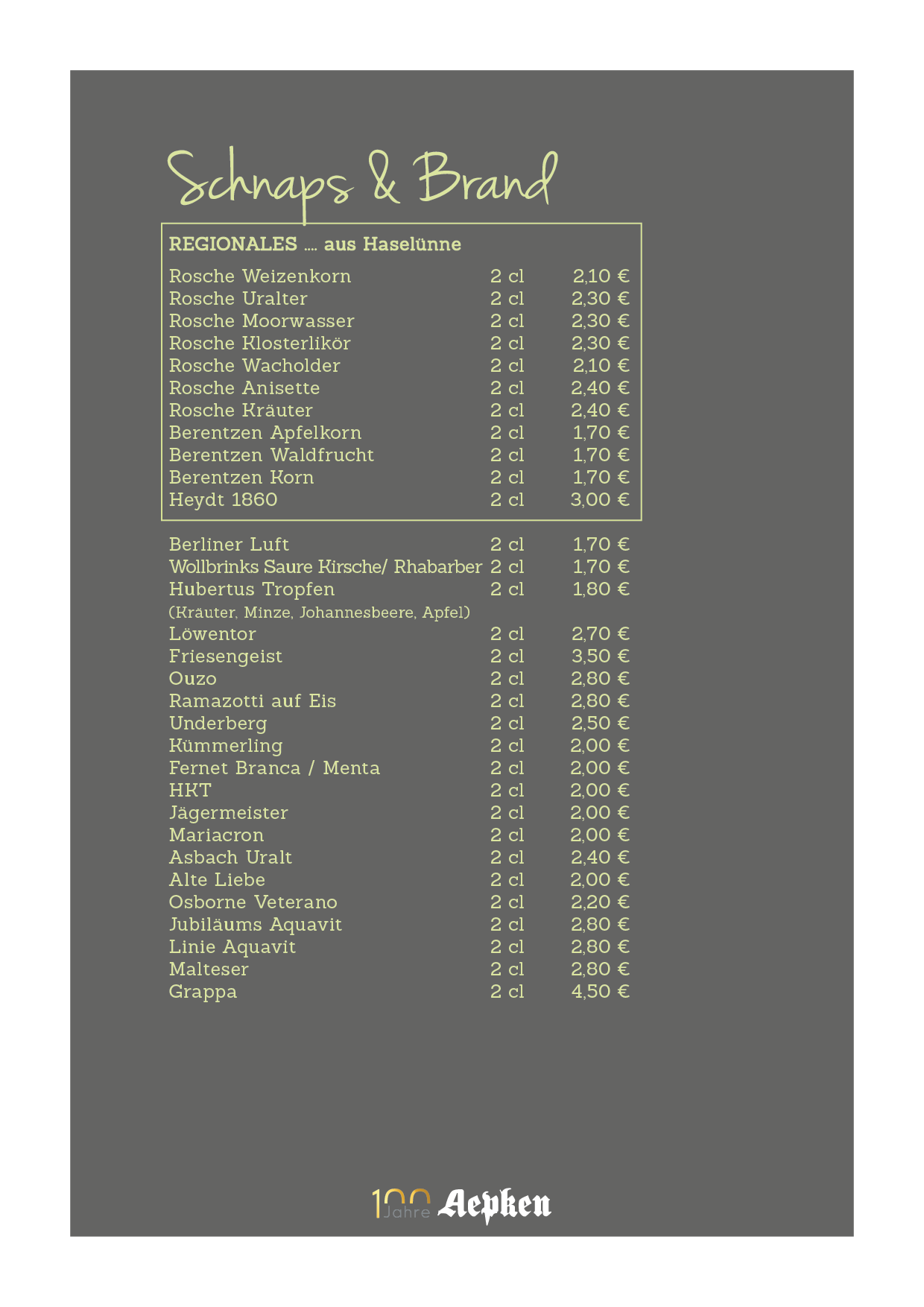 Schnaps & Brand

REGIONALES .... aus Haselünne

| | | |
|---|---|---|
| Rosche Weizenkorn | 2 cl | 2,10 € |
| Rosche Uralter | 2 cl | 2,30 € |
| Rosche Moorwasser | 2 cl | 2,30 € |
| Rosche Klosterlikör | 2 cl | 2,30 € |
| Rosche Wacholder | 2 cl | 2,10 € |
| Rosche Anisette | 2 cl | 2,40 € |
| Rosche Kräuter | 2 cl | 2,40 € |
| Berentzen Apfelkorn | 2 cl | 1,70 € |
| Berentzen Waldfrucht | 2 cl | 1,70 € |
| Berentzen Korn | 2 cl | 1,70 € |
| Heydt 1860 | 2 cl | 3,00 € |

| | | |
|---|---|---|
| Berliner Luft | 2 cl | 1,70 € |
| Wollbrinks Saure Kirsche/ Rhabarber | 2 cl | 1,70 € |
| Hubertus Tropfen (Kräuter, Minze, Johannesbeere, Apfel) | 2 cl | 1,80 € |
| Löwentor | 2 cl | 2,70 € |
| Friesengeist | 2 cl | 3,50 € |
| Ouzo | 2 cl | 2,80 € |
| Ramazotti auf Eis | 2 cl | 2,80 € |
| Underberg | 2 cl | 2,50 € |
| Kümmerling | 2 cl | 2,00 € |
| Fernet Branca / Menta | 2 cl | 2,00 € |
| HKT | 2 cl | 2,00 € |
| Jägermeister | 2 cl | 2,00 € |
| Mariacron | 2 cl | 2,00 € |
| Asbach Uralt | 2 cl | 2,40 € |
| Alte Liebe | 2 cl | 2,00 € |
| Osborne Veterano | 2 cl | 2,20 € |
| Jubiläums Aquavit | 2 cl | 2,80 € |
| Linie Aquavit | 2 cl | 2,80 € |
| Malteser | 2 cl | 2,80 € |
| Grappa | 2 cl | 4,50 € |

100 Jahre Aepken